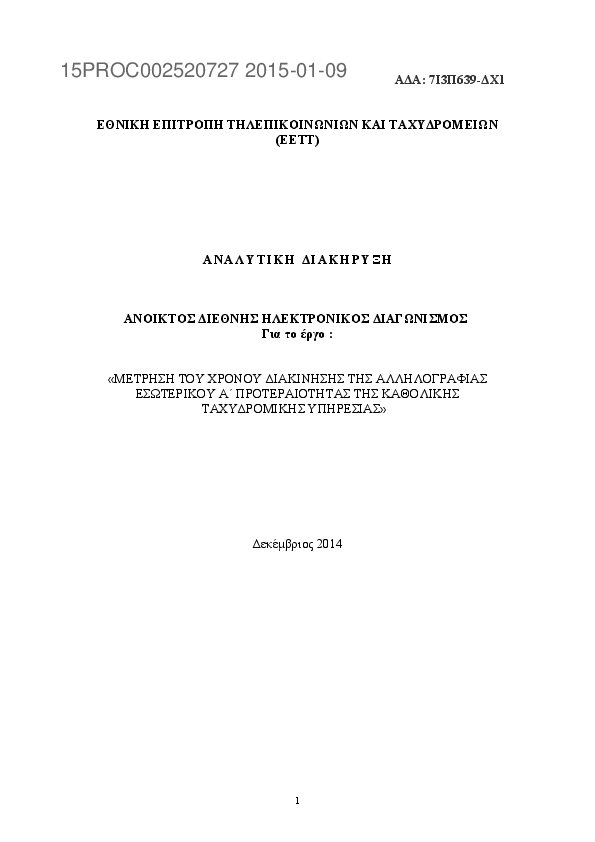 15PROC002520727 2015-01-09

ΑΔΑ: 7Ι3Π639-ΔΧ1

ΕΘΝΙΚΗ ΕΠΙΤΡΟΠΗ ΤΗΛΕΠΙΚΟΙΝΩΝΙΩΝ ΚΑΙ ΤΑΧΥΔΡΟΜΕΙΩΝ (ΕΕΤΤ)

ΑΝΑΛΥΤΙΚΗ ΔΙΑΚΗΡΥΞΗ

ΑΝΟΙΚΤΟΣ ΔΙΕΘΝΗΣ ΗΛΕΚΤΡΟΝΙΚΟΣ ΔΙΑΓΩΝΙΣΜΟΣ
Για το έργο :

«ΜΕΤΡΗΣΗ ΤΟΥ ΧΡΟΝΟΥ ΔΙΑΚΙΝΗΣΗΣ ΤΗΣ ΑΛΛΗΛΟΓΡΑΦΙΑΣ ΕΣΩΤΕΡΙΚΟΥ Α΄ ΠΡΟΤΕΡΑΙΟΤΗΤΑΣ ΤΗΣ ΚΑΘΟΛΙΚΗΣ ΤΑΧΥΔΡΟΜΙΚΗΣ ΥΠΗΡΕΣΙΑΣ»

Δεκέμβριος 2014

1